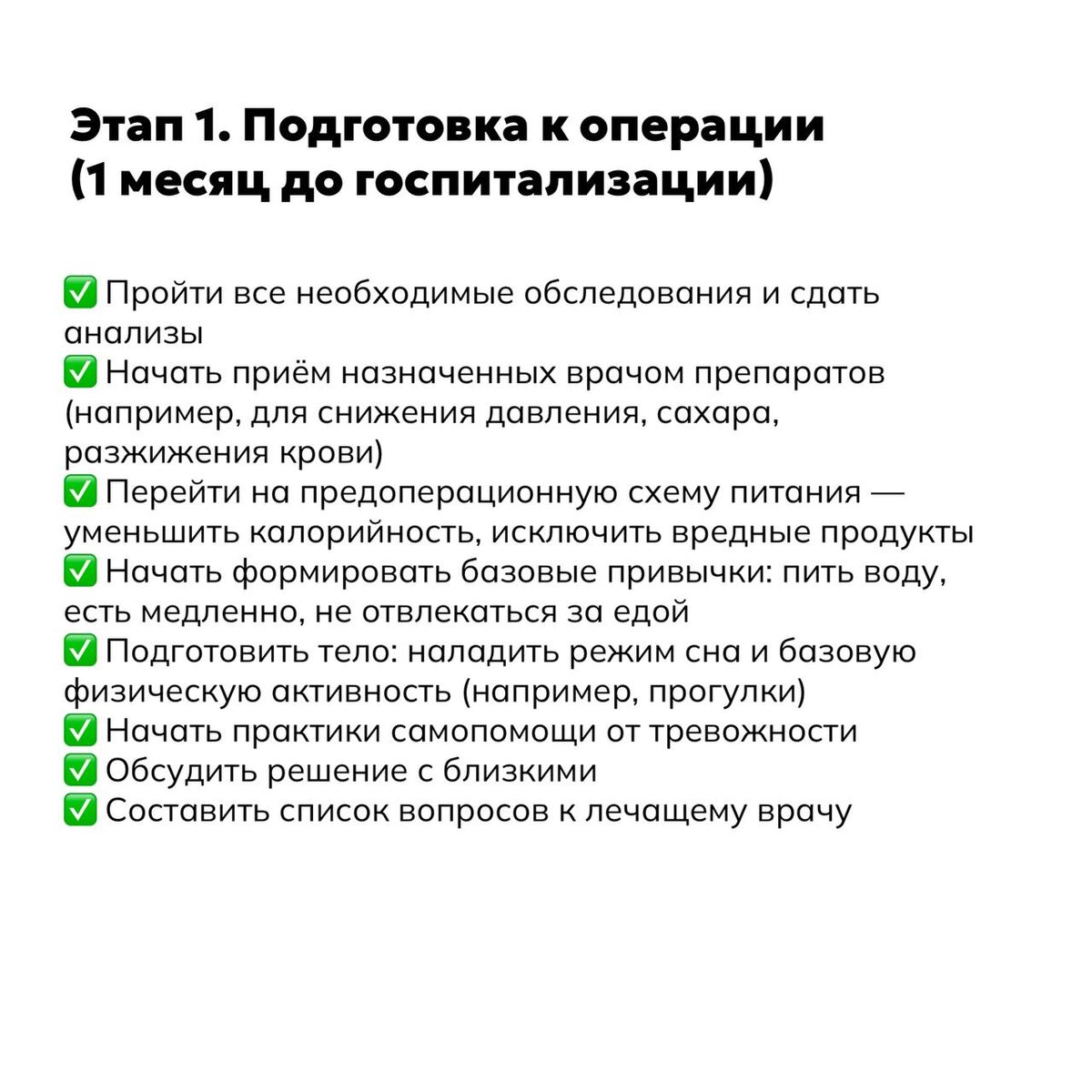 Этап 1. Подготовка к операции (1 месяц до госпитализации)

✅ Пройти все необходимые обследования и сдать анализы
✅ Начать приём назначенных врачом препаратов (например, для снижения давления, сахара, разжижения крови)
✅ Перейти на предоперационную схему питания — уменьшить калорийность, исключить вредные продукты
✅ Начать формировать базовые привычки: пить воду, есть медленно, не отвлекаться за едой
✅ Подготовить тело: наладить режим сна и базовую физическую активность (например, прогулки)
✅ Начать практики самопомощи от тревожности
✅ Обсудить решение с близкими
✅ Составить список вопросов к лечащему врачу